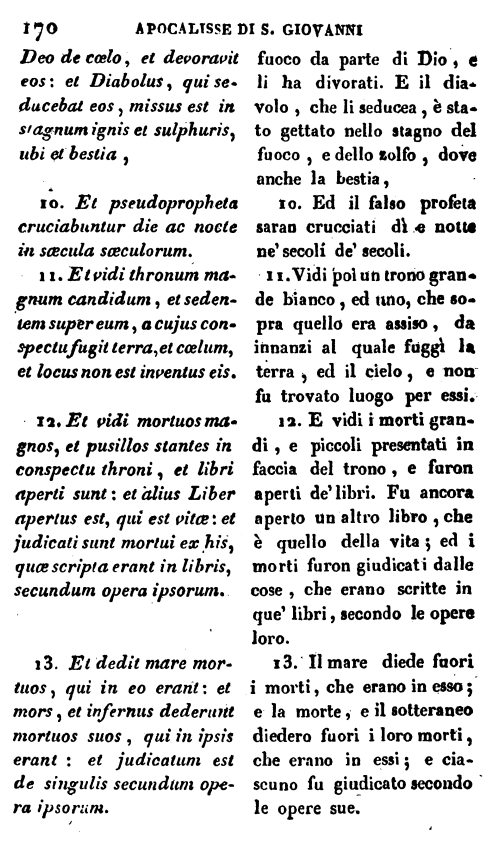 170 APOCALISSE DI S. GIOVANNI

Deo de cœlo, et devoravit eos: et Diabolus, qui seducebat eos, missus est in stagnum ignis et sulphuris, ubi et bestia,

10. Et pseudopropheta cruciabuntur die ac nocte in sæcula sæculorum.

11. Et vidi thronum magnum candidum, et sedentem super eum, a cujus conspectu fugit terra, et cœlum, et locus non est inventus eis.

12. Et vidi mortuos magnos, et pusillos stantes in conspectu throni, et libri aperti sunt: et alius Liber apertus est, qui est vitæ: et judicati sunt mortui ex his, quæ scripta erant in libris, secundum opera ipsorum.

13. Et dedit mare mortuos, qui in eo erant: et mors, et infernus dederunt mortuos suos, qui in ipsis erant: et judicatum est de singulis secundum opera ipsorum.

fuoco da parte di Dio, e li ha divorati. E il diavolo, che li seducea, è stato gettato nello stagno del fuoco, e dello zolfo, dove anche la bestia,

10. Ed il falso profeta saran crucciati dì e notte ne' secoli de' secoli.

11. Vidi poi un trono grande bianco, ed uno, che sopra quello era assiso, da innanzi al quale fuggì la terra, ed il cielo, e non fu trovato luogo per essi.

12. E vidi i morti grandi, e piccoli presentati in faccia del trono, e furon aperti de' libri. Fu ancora aperto un altro libro, che è quello della vita; ed i morti furon giudicati dalle cose, che erano scritte in que' libri, secondo le opere loro.

13. Il mare diede fuori i morti, che erano in esso; e la morte, e il sotteraneo diedero fuori i loro morti, che erano in essi; e ciascuno fu giudicato secondo le opere sue.